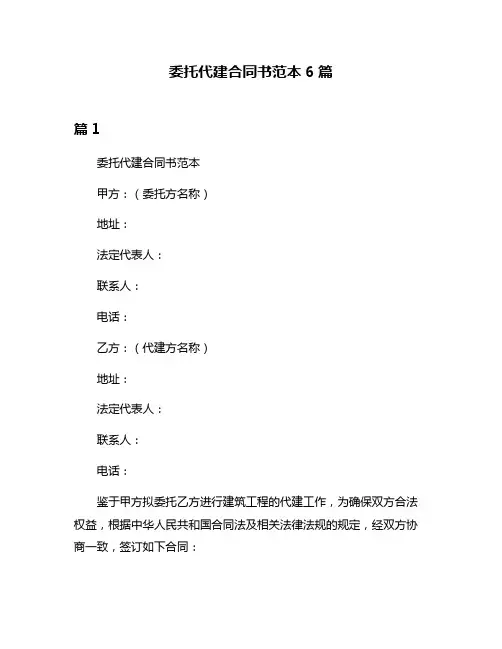 委托代建合同书范本 6 篇

篇 1

委托代建合同书范本

甲方：（委托方名称）

地址：

法定代表人：

联系人：

电话：

乙方：（代建方名称）

地址：

法定代表人：

联系人：

电话：

鉴于甲方拟委托乙方进行建筑工程的代建工作，为确保双方合法权益，根据中华人民共和国合同法及相关法律法规的规定，经双方协商一致，签订如下合同：